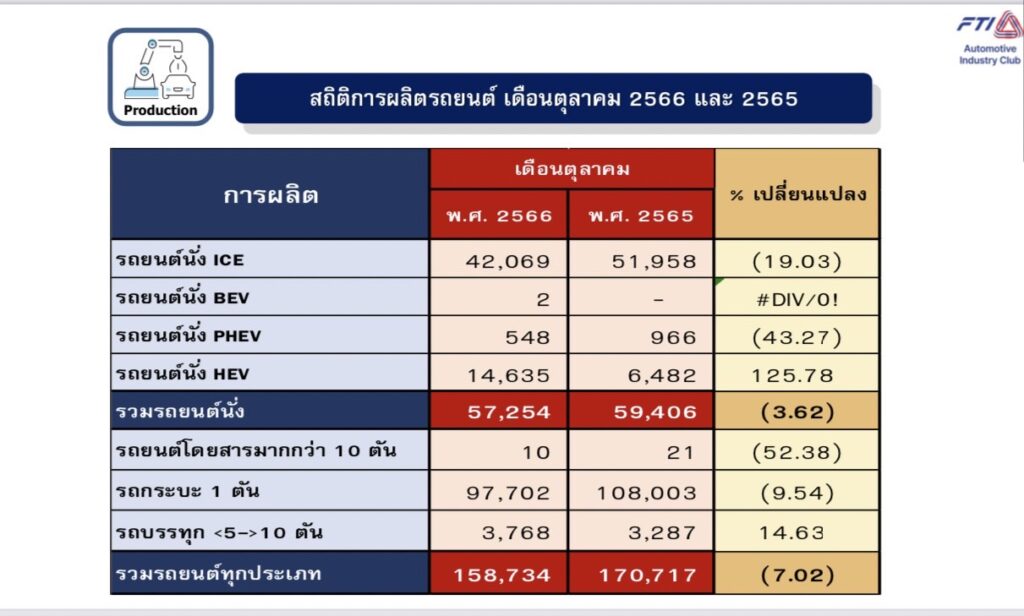 Production

สถิติการผลิตรถยนต์ เดือนตุลาคม 2566 และ 2565

FTI
Automotive
Industry Club

| การผลิต | เดือนตุลาคม | | % เปลี่ยนแปลง |
|---|---|---|---|
| | พ.ศ. 2566 | พ.ศ. 2565 | |
| รถยนต์นั่ง ICE | 42,069 | 51,958 | (19.03) |
| รถยนต์นั่ง BEV | 2 | - | #DIV/0! |
| รถยนต์นั่ง PHEV | 548 | 966 | (43.27) |
| รถยนต์นั่ง HEV | 14,635 | 6,482 | 125.78 |
| รวมรถยนต์นั่ง | 57,254 | 59,406 | (3.62) |
| รถยนต์โดยสารมากกว่า 10 ตัน | 10 | 21 | (52.38) |
| รถกระบะ 1 ตัน | 97,702 | 108,003 | (9.54) |
| รถบรรทุก <5->10 ตัน | 3,768 | 3,287 | 14.63 |
| รวมรถยนต์ทุกประเภท | 158,734 | 170,717 | (7.02) |